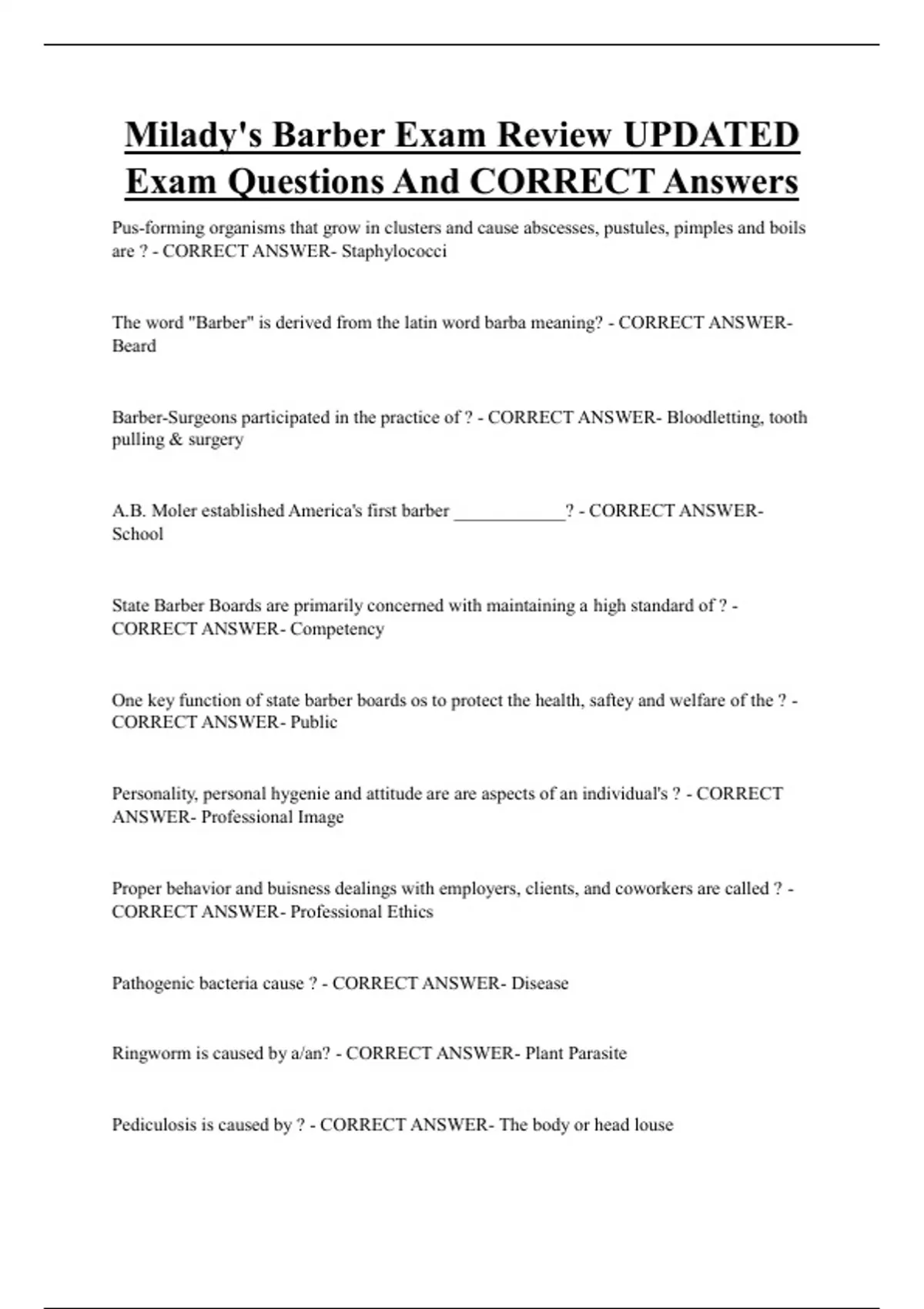 Milady's Barber Exam Review UPDATED Exam Questions And CORRECT Answers

Pus-forming organisms that grow in clusters and cause abscesses, pustules, pimples and boils are ? - CORRECT ANSWER- Staphylococci

The word "Barber" is derived from the latin word barba meaning? - CORRECT ANSWER- Beard

Barber-Surgeons participated in the practice of ? - CORRECT ANSWER- Bloodletting, tooth pulling & surgery

A.B. Moler established America's first barber ____________? - CORRECT ANSWER- School

State Barber Boards are primarily concerned with maintaining a high standard of ? - CORRECT ANSWER- Competency

One key function of state barber boards os to protect the health, saftey and welfare of the ? - CORRECT ANSWER- Public

Personality, personal hygenie and attitude are are aspects of an individual's ? - CORRECT ANSWER- Professional Image

Proper behavior and buisness dealings with employers, clients, and coworkers are called ? - CORRECT ANSWER- Professional Ethics

Pathogenic bacteria cause ? - CORRECT ANSWER- Disease

Ringworm is caused by a/an? - CORRECT ANSWER- Plant Parasite

Pediculosis is caused by ? - CORRECT ANSWER- The body or head louse